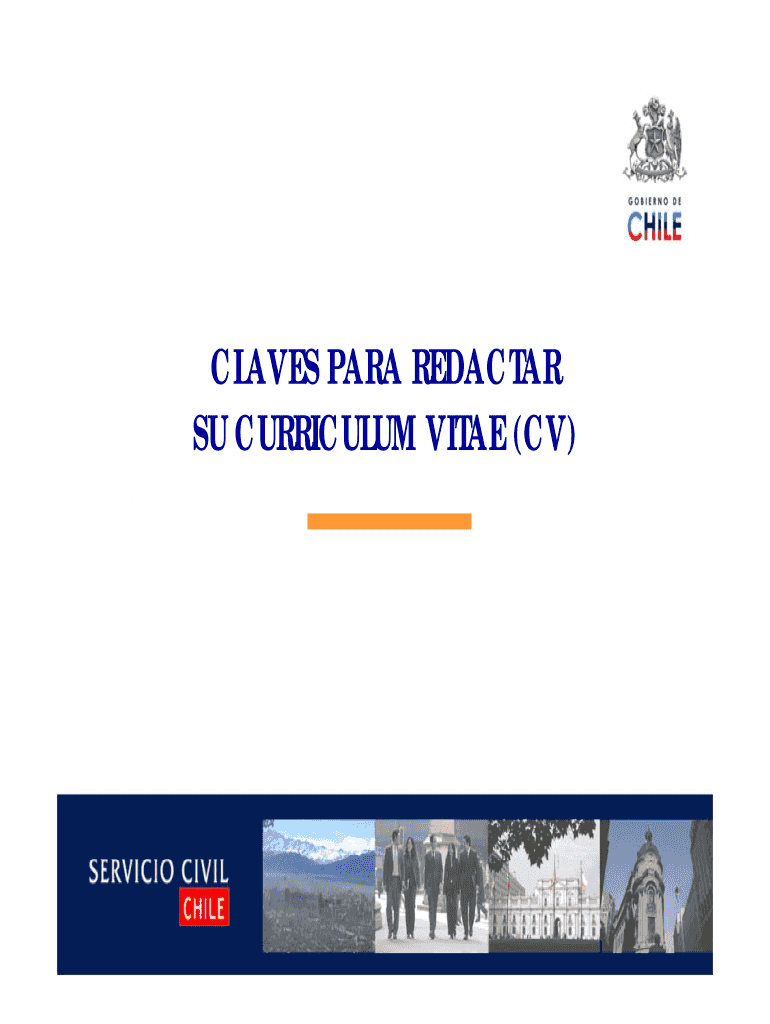 GOBIERNO DE
CHILE

CLAVES PARA REDACTAR
SU CURRICULUM VITAE (CV)

SERVICIO CIVIL
CHILE